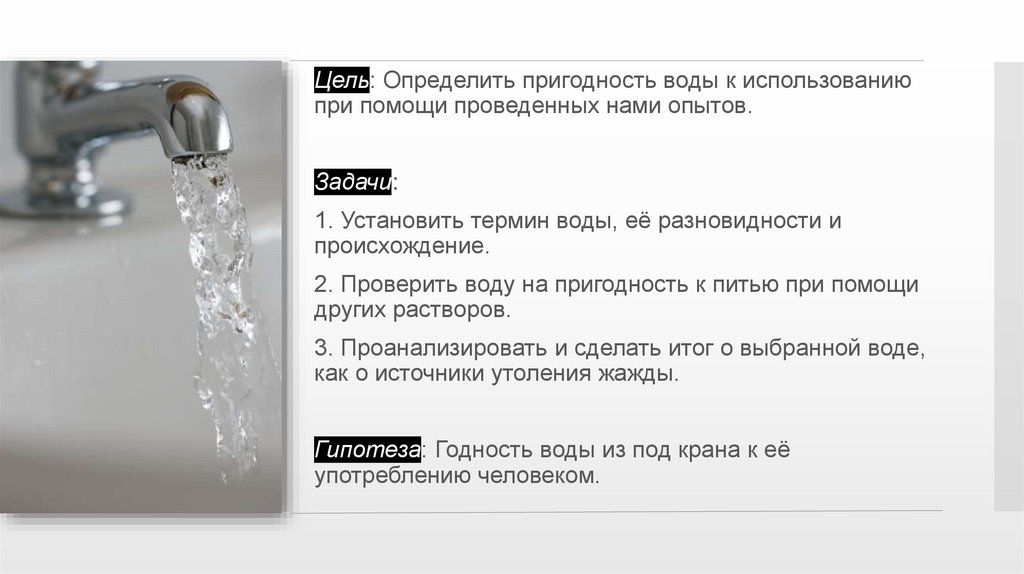 Цель: Определить пригодность воды к использованию при помощи проведенных нами опытов.

Задачи:

1. Установить термин воды, её разновидности и происхождение.

2. Проверить воду на пригодность к питью при помощи других растворов.

3. Проанализировать и сделать итог о выбранной воде, как о источники утоления жажды.

Гипотеза: Годность воды из под крана к её употреблению человеком.